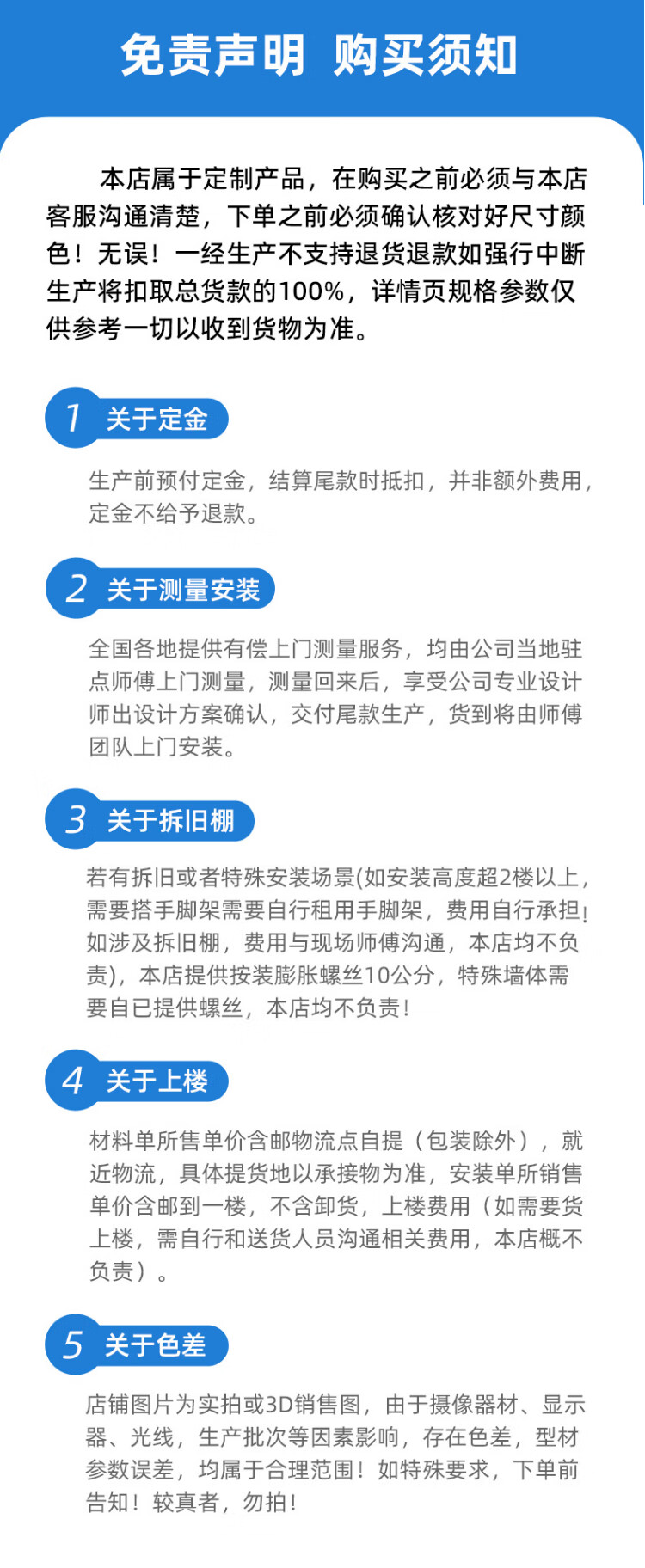 免责声明 购买须知

本店属于定制产品，在购买之前必须与本店客服沟通清楚，下单之前必须确认核对好尺寸颜色！无误！一经生产不支持退货退款如强行中断生产将扣取总货款的100%，详情页规格参数仅供参考一切以收到货物为准。

1 关于定金

生产前预付定金，结算尾款时抵扣，并非额外费用，定金不给予退款。

2 关于测量安装

全国各地提供有偿上门测量服务，均由公司当地驻点师傅上门测量，测量回来后，享受公司专业设计师出设计方案确认，交付尾款生产，货到将由师傅团队上门安装。

3 关于拆旧棚

若有拆旧或者特殊安装场景(如安装高度超2楼以上，需要搭手脚架需要自行租用手脚架，费用自行承担!如涉及拆旧棚，费用与现场师傅沟通，本店均不负责)，本店提供按装膨胀螺丝10公分，特殊墙体需要自已提供螺丝，本店均不负责！

4 关于上楼

材料单所售单价含邮物流点自提（包装除外），就近物流，具体提货地以承接物为准，安装单所销售单价含邮到一楼，不含卸货，上楼费用（如需要货上楼，需自行和送货人员沟通相关费用，本店概不负责）。

5 关于色差

店铺图片为实拍或3D销售图，由于摄像器材、显示器、光线，生产批次等因素影响，存在色差，型材参数误差，均属于合理范围！如特殊要求，下单前告知！较真者，勿拍！